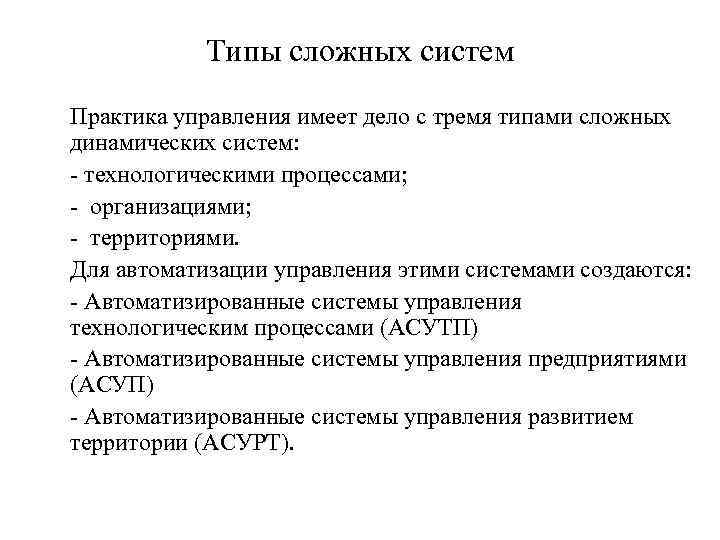 Типы сложных систем

Практика управления имеет дело с тремя типами сложных динамических систем:

- технологическими процессами;

- организациями;

- территориями.

Для автоматизации управления этими системами создаются:

- Автоматизированные системы управления технологическим процессами (АСУТП)

- Автоматизированные системы управления предприятиями (АСУП)

- Автоматизированные системы управления развитием территории (АСУРТ).